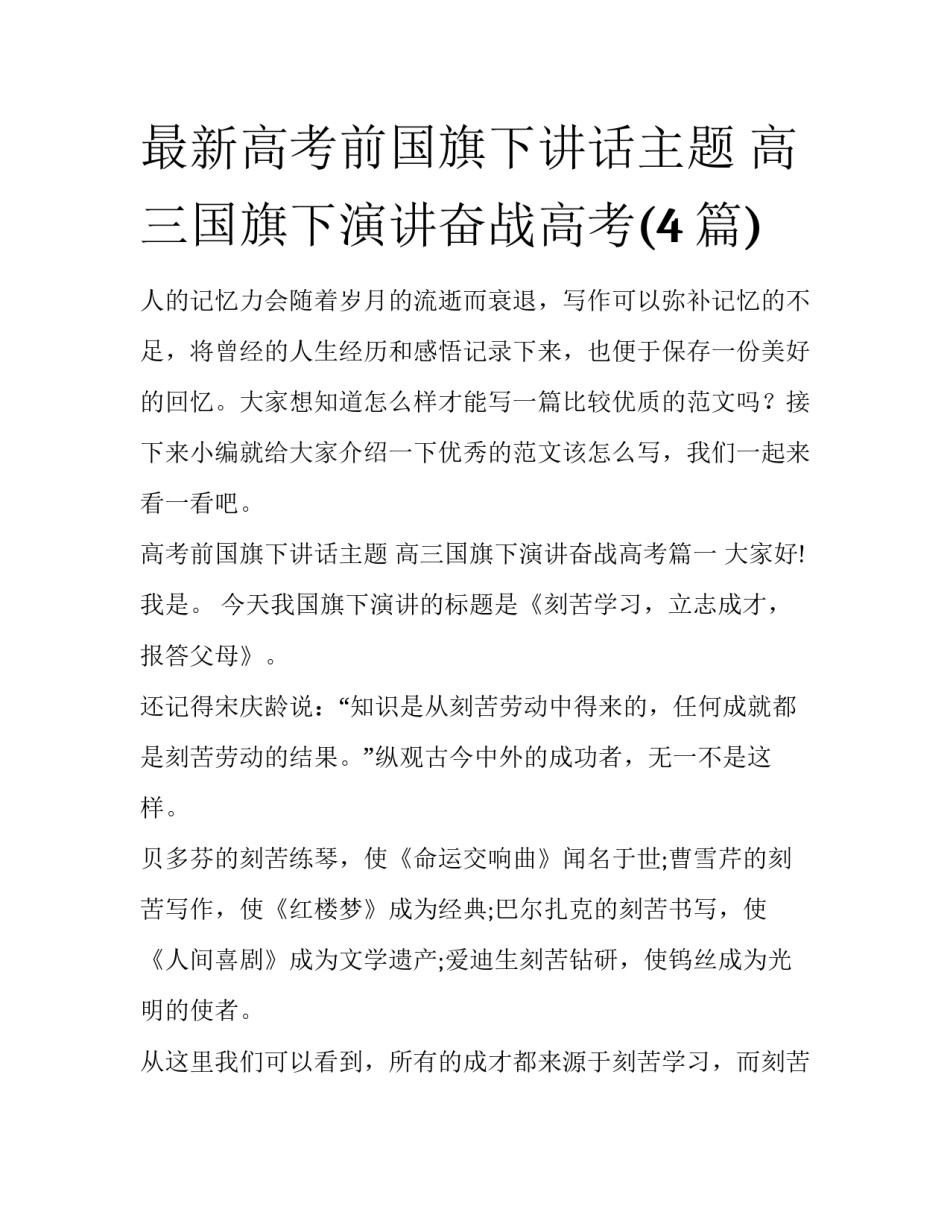 最新高考前国旗下讲话主题 高三国旗下演讲奋战高考(4 篇)

人的记忆力会随着岁月的流逝而衰退，写作可以弥补记忆的不足，将曾经的人生经历和感悟记录下来，也便于保存一份美好的回忆。大家想知道怎么样才能写一篇比较优质的范文吗？接下来小编就给大家介绍一下优秀的范文该怎么写，我们一起来看一看吧。

高考前国旗下讲话主题 高三国旗下演讲奋战高考篇一 大家好! 我是。 今天我国旗下演讲的标题是《刻苦学习，立志成才，报答父母》。

还记得宋庆龄说：“知识是从刻苦劳动中得来的，任何成就都是刻苦劳动的结果。”纵观古今中外的成功者，无一不是这样。

贝多芬的刻苦练琴，使《命运交响曲》闻名于世;曹雪芹的刻苦写作，使《红楼梦》成为经典;巴尔扎克的刻苦书写，使《人间喜剧》成为文学遗产;爱迪生刻苦钻研，使钨丝成为光明的使者。

从这里我们可以看到，所有的成才都来源于刻苦学习，而刻苦